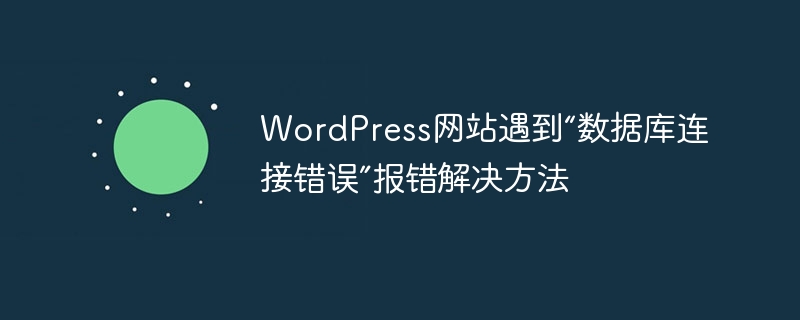 WordPress网站遇到"数据库连接错误"报错解决方法